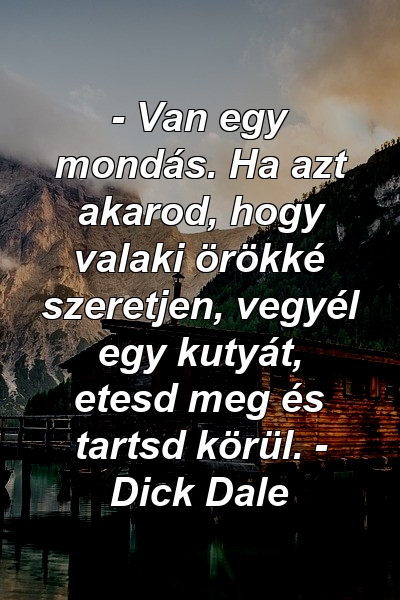 - Van egy mondás. Ha azt akarod, hogy valaki örökké szeretjen, vegyél egy kutyát, etesd meg és tartsd körül. - Dick Dale